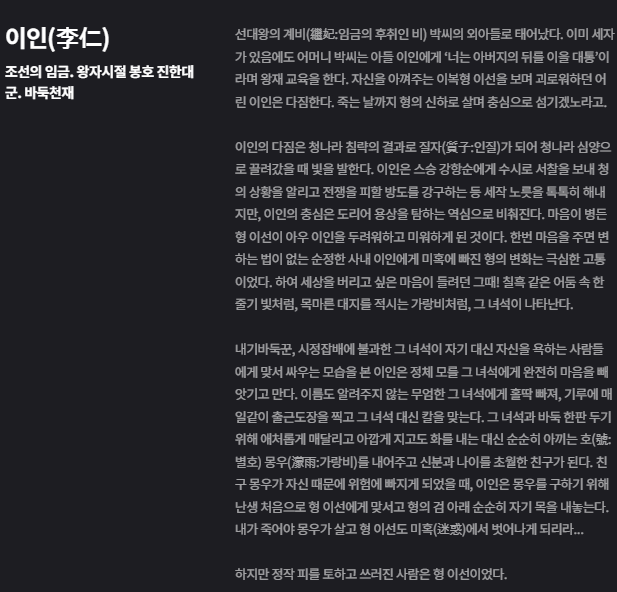 이인(李仁)

조선의 임금. 왕자시절 봉호 진한대군. 바둑천재

선대왕의 계비(繼妃:임금의 후취인 비) 박씨의 외아들로 태어났다. 이미 세자가 있음에도 어머니 박씨는 아들 이인에게 '너는 아버지의 뒤를 이을 대통'이라며 왕재 교육을 한다. 자신을 아껴주는 이복형 이선을 보며 괴로워하던 어린 이인은 다짐한다. 죽는 날까지 형의 신하로 살며 충심으로 섬기겠노라고.

이인의 다짐은 청나라 침략의 결과로 질자(質子:인질)가 되어 청나라 심양으로 끌려갔을 때 빛을 발한다. 이인은 스승 강항순에게 수시로 서찰을 보내 청의 상황을 알리고 전쟁을 피할 방도를 강구하는 등 세작 노릇을 톡톡히 해내지만, 이인의 충심은 도리어 용상을 탐하는 역심으로 비춰진다. 마음이 병든 형 이선이 아우 이인을 두려워하고 미워하게 된 것이다. 한번 마음을 주면 변하는 법이 없는 순정한 사내 이인에게 미혹에 빠진 형의 변화는 극심한 고통이었다. 하여 세상을 버리고 싶은 마음이 들려던 그때! 칠흑 같은 어둠 속 한 줄기 빛처럼, 목마른 대지를 적시는 가랑비처럼, 그 녀석이 나타난다.

내기바둑꾼, 시정잡배에 불과한 그 녀석이 자기 대신 자신을 욕하는 사람들에게 맞서 싸우는 모습을 본 이인은 정체 모를 그 녀석에게 완전히 마음을 빼앗기고 만다. 이름도 알려주지 않는 무엄한 그 녀석에게 홀딱 빠져, 기루에 매일같이 출근도장을 찍고 그 녀석 대신 칼을 맞는다. 그 녀석과 바둑 한판 두기 위해 애처롭게 매달리고 아깝게 지고도 화를 내는 대신 순순히 아끼는 호(號:별호) 몽우(濛雨:가랑비)를 내어주고 신분과 나이를 초월한 친구가 된다. 친구 몽우가 자신 때문에 위험에 빠지게 되었을 때, 이인은 몽우를 구하기 위해 난생 처음으로 형 이선에게 맞서고 형의 검 아래 순순히 자기 목을 내놓는다. 내가 죽어야 몽우가 살고 형 이선도 미혹(迷惑)에서 벗어나게 되리라...

하지만 정작 피를 토하고 쓰러진 사람은 형 이선이었다.